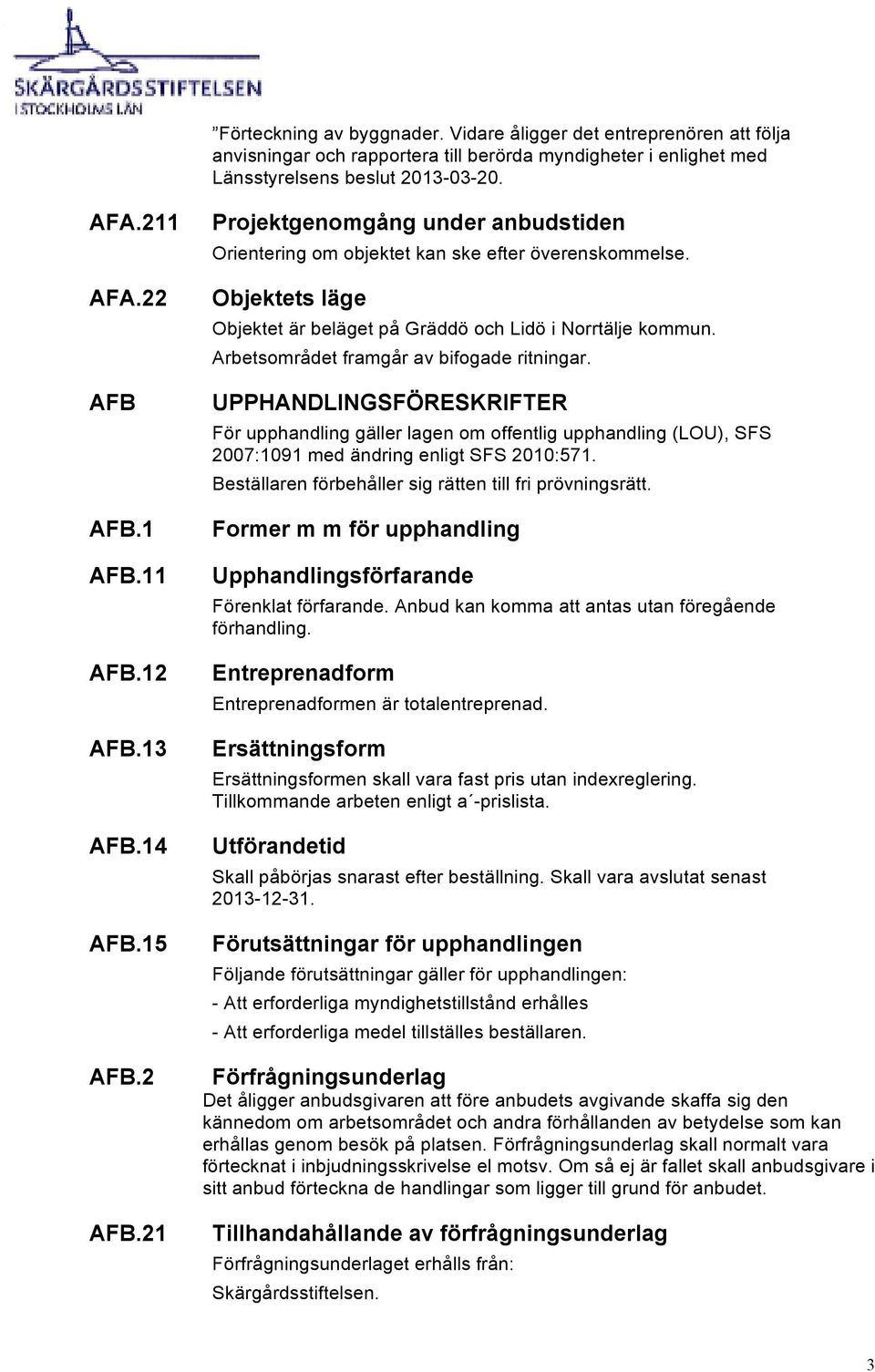 SKÄRGÅRDSSTIFTELSEN
I STOCKHOLMS LÄN

”Förteckning av byggnader. Vidare åligger det entreprenören att följa anvisningar och rapportera till berörda myndigheter i enlighet med Länsstyrelsens beslut 2013-03-20.

AFA.211 Projektgenomgång under anbudstiden
Orientering om objektet kan ske efter överenskommelse.

AFA.22 Objektets läge
Objektet är beläget på Gräddö och Lidö i Norrtälje kommun.
Arbetsområdet framgår av bifogade ritningar.

AFB UPPHANDLINGSFÖRESKRIFTER
För upphandling gäller lagen om offentlig upphandling (LOU), SFS 2007:1091 med ändring enligt SFS 2010:571.
Beställaren förbehåller sig rätten till fri prövningsrätt.

AFB.1 Former m m för upphandling

AFB.11 Upphandlingsförfarande
Förenklat förfarande. Anbud kan komma att antas utan föregående förhandling.

AFB.12 Entreprenadform
Entreprenadformen är totalentreprenad.

AFB.13 Ersättningsform
Ersättningsformen skall vara fast pris utan indexreglering.
Tillkommande arbeten enligt a´-prislista.

AFB.14 Utförandetid
Skall påbörjas snarast efter beställning. Skall vara avslutat senast 2013-12-31.

AFB.15 Förutsättningar för upphandlingen
Följande förutsättningar gäller för upphandlingen:
- Att erforderliga myndighetstillstånd erhålles
- Att erforderliga medel tillställes beställaren.

AFB.2 Förfrågningsunderlag
Det åligger anbudsgivaren att före anbudets avgivande skaffa sig den kännedom om arbetsområdet och andra förhållanden av betydelse som kan erhållas genom besök på platsen. Förfrågningsunderlag skall normalt vara förtecknat i inbjudningsskrivelse el motsv. Om så ej är fallet skall anbudsgivare i sitt anbud förteckna de handlingar som ligger till grund för anbudet.

AFB.21 Tillhandahållande av förfrågningsunderlag
Förfrågningsunderlaget erhålls från:
Skärgårdsstiftelsen.

3